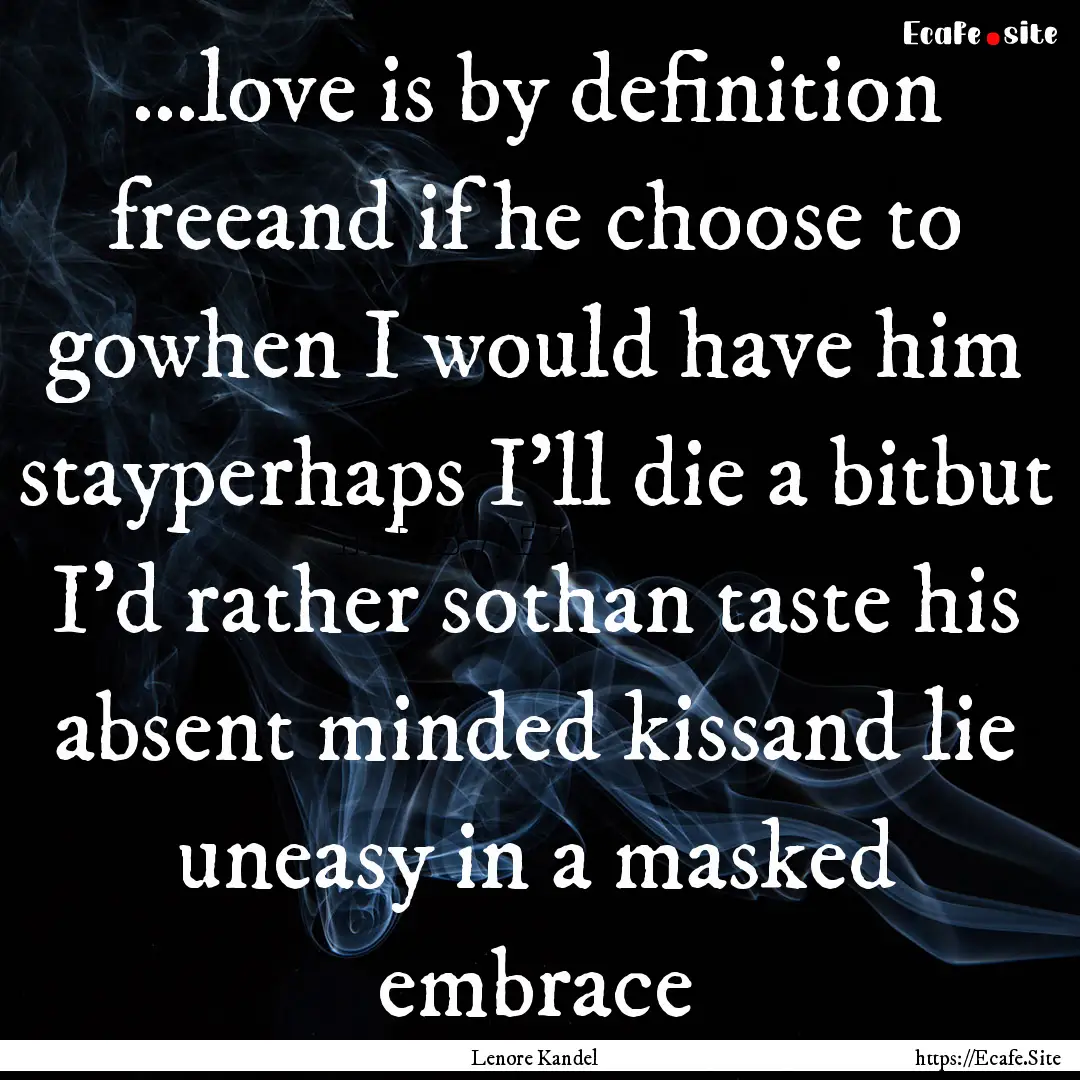 Ecafe.site

...love is by definition freeand if he choose to gowhen I would have him stayperhaps I'll die a bitbut I'd rather sothan taste his absent minded kissand lie uneasy in a masked embrace

Lenore Kandel

https://Ecafe.Site